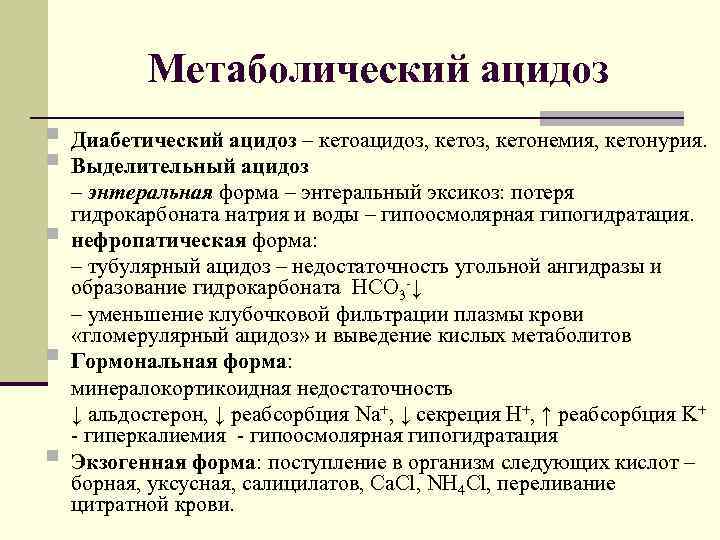 Метаболический ацидоз

Диабетический ацидоз – кетоацидоз, кетоз, кетонемия, кетонурия.

Выделительный ацидоз

– энтеральная форма – энтеральный эксикоз: потеря гидрокарбоната натрия и воды – гипоосмолярная гипогидратация.

нефропатическая форма:

– тубулярный ацидоз – недостаточность угольной ангидразы и образование гидрокарбоната $HCO_3^-$↓

– уменьшение клубочковой фильтрации плазмы крови «гломерулярный ацидоз» и выведение кислых метаболитов

Гормональная форма:

минералокортикоидная недостаточность

↓ альдостерон, ↓ реабсорбция $Na^+$, ↓ секреция $H^+$, ↑ реабсорбция $K^+$ - гиперкалиемия - гипоосмолярная гипогидратация

Экзогенная форма: поступление в организм следующих кислот – борная, уксусная, салицилатов, $CaCl$, $NH_4Cl$, переливание цитратной крови.